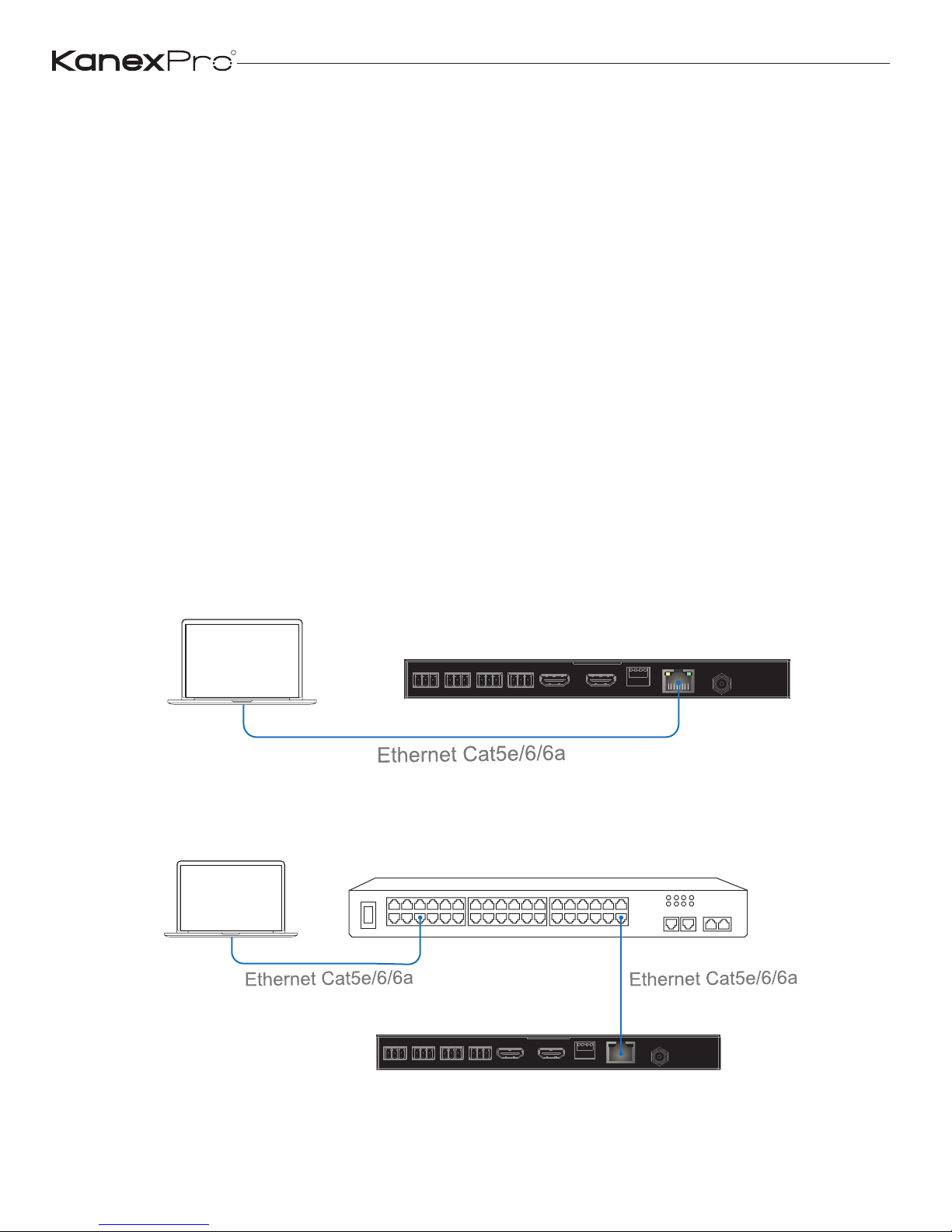 KanexPro

Ethernet Cat5e/6/6a

Ethernet Cat5e/6/6a

Ethernet Cat5e/6/6a